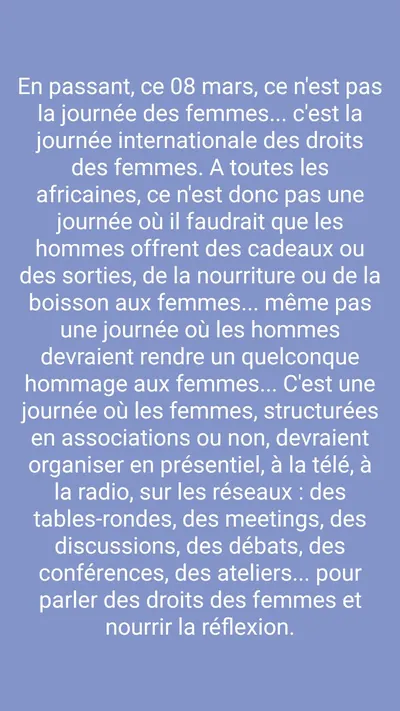 En passant, ce 08 mars, ce n'est pas la journée des femmes... c'est la journée internationale des droits des femmes. A toutes les africaines, ce n'est donc pas une journée où il faudrait que les hommes offrent des cadeaux ou des sorties, de la nourriture ou de la boisson aux femmes... même pas une journée où les hommes devraient rendre un quelconque hommage aux femmes... C'est une journée où les femmes, structurées en associations ou non, devraient organiser en présentiel, à la télé, à la radio, sur les réseaux : des tables-rondes, des meetings, des discussions, des débats, des conférences, des ateliers... pour parler des droits des femmes et nourrir la réflexion.